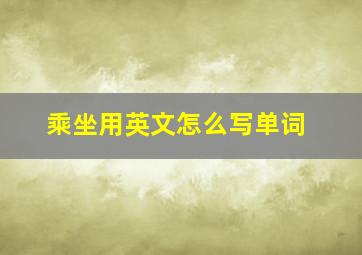 乘坐用英文怎么写单词